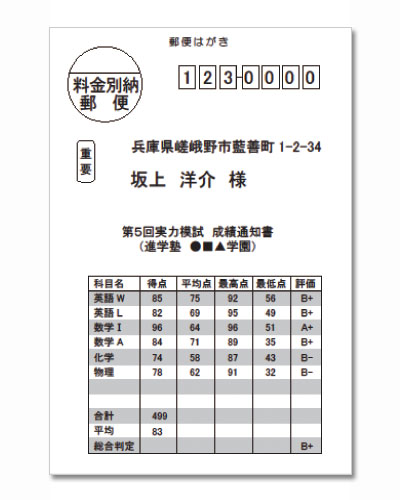 郵便はがき

料金別納
郵　便

123-0000

重要

兵庫県嵯峨野市藍善町 1-2-34

坂上　洋介　様

第5回実力模試　成績通知書
（進学塾　●■▲学園）

| 科目名 | 得点 | 平均点 | 最高点 | 最低点 | 評価 |
|---|---|---|---|---|---|
| 英語 W | 85 | 75 | 92 | 56 | B+ |
| 英語 L | 82 | 69 | 95 | 49 | B+ |
| 数学 I | 96 | 64 | 96 | 51 | A+ |
| 数学 A | 84 | 71 | 89 | 35 | B+ |
| 化学 | 74 | 58 | 87 | 43 | B− |
| 物理 | 78 | 62 | 91 | 32 | B− |
| | | | | | |
| | | | | | |
| 合計 | 499 | | | | |
| 平均 | 83 | | | | |
| 総合判定 | | | | | B+ |